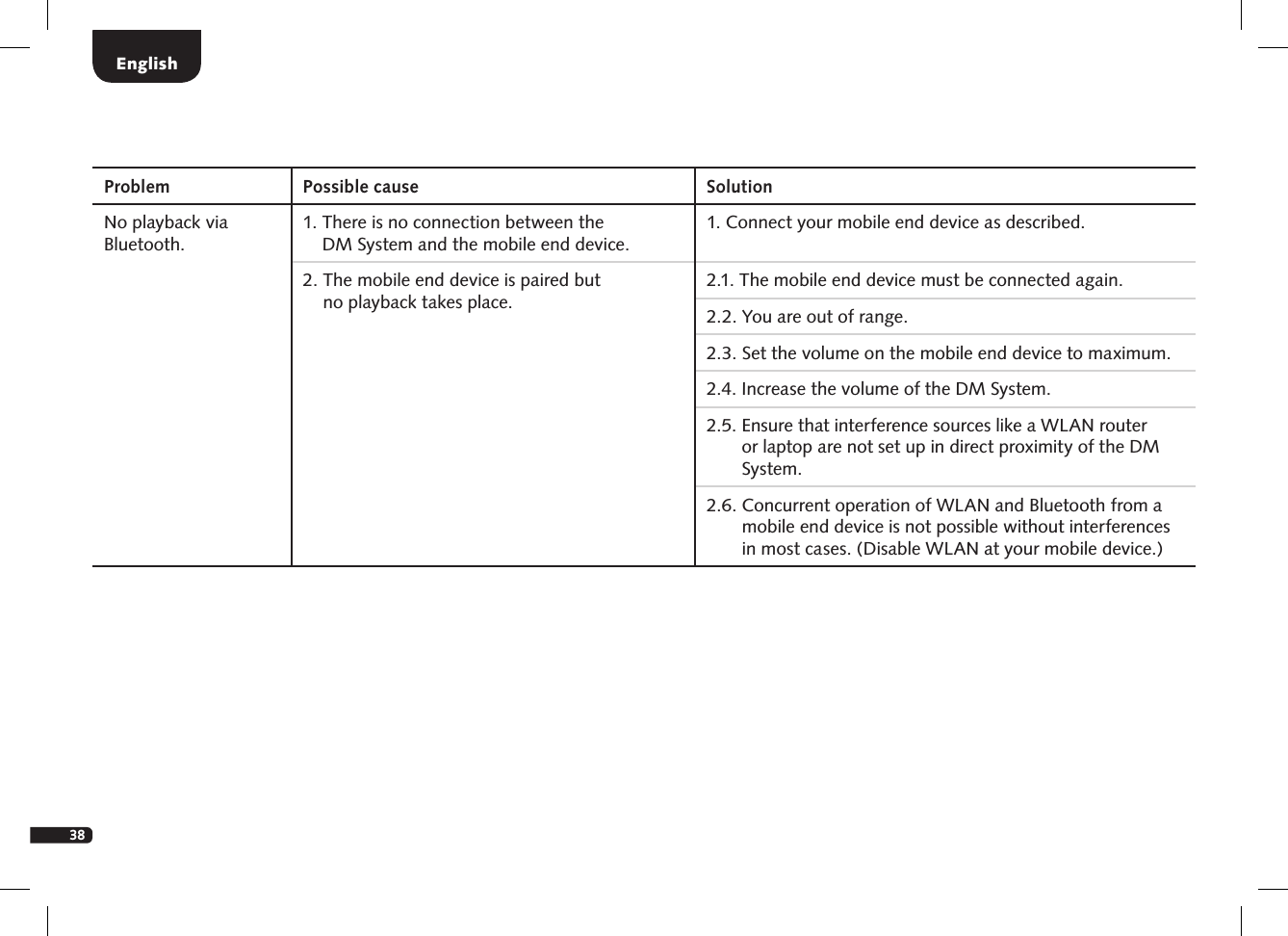 English

| Problem | Possible cause | Solution |
|---|---|---|
| No playback via Bluetooth. | 1. There is no connection between the DM System and the mobile end device. | 1. Connect your mobile end device as described. |
| | 2. The mobile end device is paired but no playback takes place. | 2.1. The mobile end device must be connected again. |
| | | 2.2. You are out of range. |
| | | 2.3. Set the volume on the mobile end device to maximum. |
| | | 2.4. Increase the volume of the DM System. |
| | | 2.5. Ensure that interference sources like a WLAN router or laptop are not set up in direct proximity of the DM System. |
| | | 2.6. Concurrent operation of WLAN and Bluetooth from a mobile end device is not possible without interferences in most cases. (Disable WLAN at your mobile device.) |

38